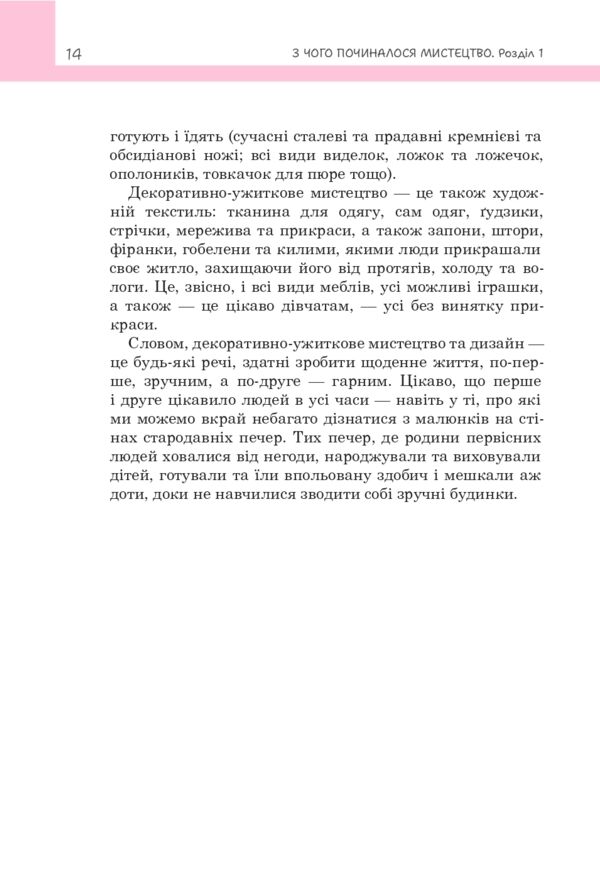 14

З ЧОГО ПОЧИНАЛОСЯ МИСТЕЦТВО. Розділ 1

готують і їдять (сучасні сталеві та прадавні кремнієві та обсидіанові ножі; всі види виделок, ложок та ложечок, ополоників, товкачок для пюре тощо).

Декоративно-ужиткове мистецтво — це також художній текстиль: тканина для одягу, сам одяг, ґудзики, стрічки, мережива та прикраси, а також запони, штори, фіранки, гобелени та килими, якими люди прикрашали своє житло, захищаючи його від протягів, холоду та вологи. Це, звісно, і всі види меблів, усі можливі іграшки, а також — це цікаво дівчатам, — усі без винятку прикраси.

Словом, декоративно-ужиткове мистецтво та дизайн — це будь-які речі, здатні зробити щоденне життя, по-перше, зручним, а по-друге — гарним. Цікаво, що перше і друге цікавило людей в усі часи — навіть у ті, про які ми можемо вкрай небагато дізнатися з малюнків на стінах стародавніх печер. Тих печер, де родини первісних людей ховалися від негоди, народжували та виховували дітей, готували та їли впольовану здобич і мешкали аж доти, доки не навчилися зводити собі зручні будинки.